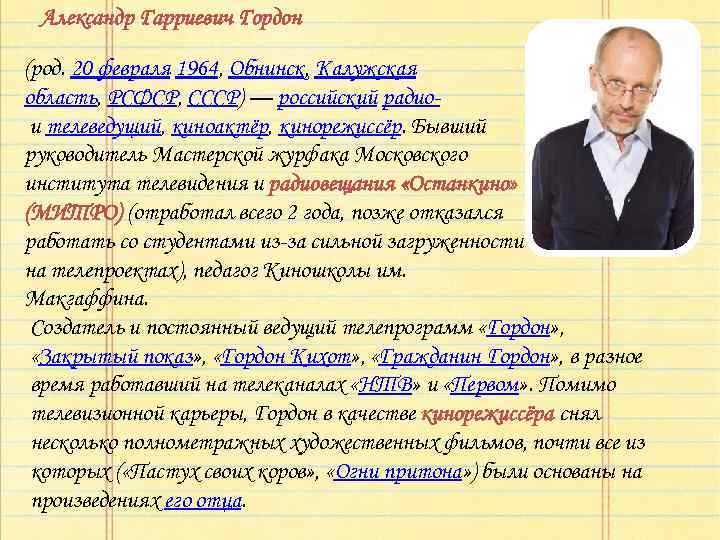 Александр Гарриевич Гордон

(род. 20 февраля 1964, Обнинск, Калужская область, РСФСР, СССР) — российский радио- и телеведущий, киноактёр, кинорежиссёр. Бывший руководитель Мастерской журфака Московского института телевидения и радиовещания «Останкино» (МИТРО) (отработал всего 2 года, позже отказался работать со студентами из-за сильной загруженности на телепроектах), педагог Киношколы им. Макгаффина.

Создатель и постоянный ведущий телепрограмм «Гордон», «Закрытый показ», «Гордон Кихот», «Гражданин Гордон», в разное время работавший на телеканалах «НТВ» и «Первом». Помимо телевизионной карьеры, Гордон в качестве кинорежиссёра снял несколько полнометражных художественных фильмов, почти все из которых («Пастух своих коров», «Огни притона») были основаны на произведениях его отца.